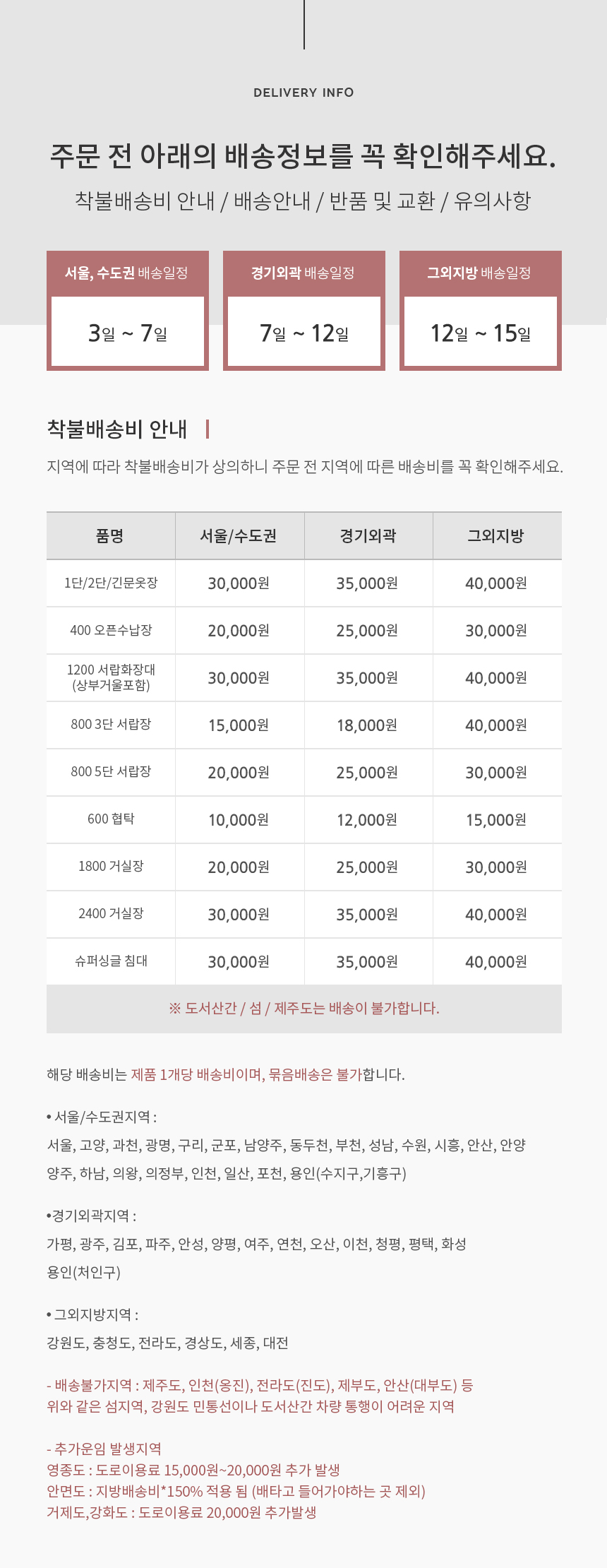 DELIVERY INFO

주문 전 아래의 배송정보를 꼭 확인해주세요.

착불배송비 안내 / 배송안내 / 반품 및 교환 / 유의사항

서울, 수도권 배송일정
3일 ~ 7일

경기외곽 배송일정
7일 ~ 12일

그외지방 배송일정
12일 ~ 15일

착불배송비 안내

지역에 따라 착불배송비가 상의하니 주문 전 지역에 따른 배송비를 꼭 확인해주세요.

| 품명 | 서울/수도권 | 경기외곽 | 그외지방 |
|---|---|---|---|
| 1단/2단/긴문옷장 | 30,000원 | 35,000원 | 40,000원 |
| 400 오픈수납장 | 20,000원 | 25,000원 | 30,000원 |
| 1200 서랍화장대 (상부거울포함) | 30,000원 | 35,000원 | 40,000원 |
| 800 3단 서랍장 | 15,000원 | 18,000원 | 40,000원 |
| 800 5단 서랍장 | 20,000원 | 25,000원 | 30,000원 |
| 600 협탁 | 10,000원 | 12,000원 | 15,000원 |
| 1800 거실장 | 20,000원 | 25,000원 | 30,000원 |
| 2400 거실장 | 30,000원 | 35,000원 | 40,000원 |
| 슈퍼싱글 침대 | 30,000원 | 35,000원 | 40,000원 |

※ 도서산간 / 섬 / 제주도는 배송이 불가합니다.

해당 배송비는 제품 1개당 배송비이며, 묶음배송은 불가합니다.

• 서울/수도권지역 :
서울, 고양, 과천, 광명, 구리, 군포, 남양주, 동두천, 부천, 성남, 수원, 시흥, 안산, 안양 양주, 하남, 의왕, 의정부, 인천, 일산, 포천, 용인(수지구,기흥구)

•경기외곽지역 :
가평, 광주, 김포, 파주, 안성, 양평, 여주, 연천, 오산, 이천, 청평, 평택, 화성 용인(처인구)

• 그외지방지역 :
강원도, 충청도, 전라도, 경상도, 세종, 대전

- 배송불가지역 : 제주도, 인천(옹진), 전라도(진도), 제부도, 안산(대부도) 등
위와 같은 섬지역, 강원도 민통선이나 도서산간 차량 통행이 어려운 지역

- 추가운임 발생지역
영종도 : 도로이용료 15,000원~20,000원 추가 발생
안면도 : 지방배송비*150% 적용 됨 (배타고 들어가야하는 곳 제외)
거제도,강화도 : 도로이용료 20,000원 추가발생